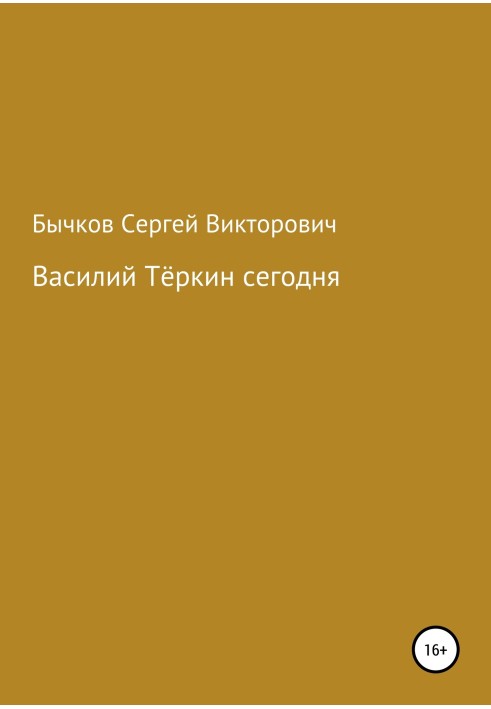 Бычков Сергей Викторович

Василий Тёркин сегодня

16+